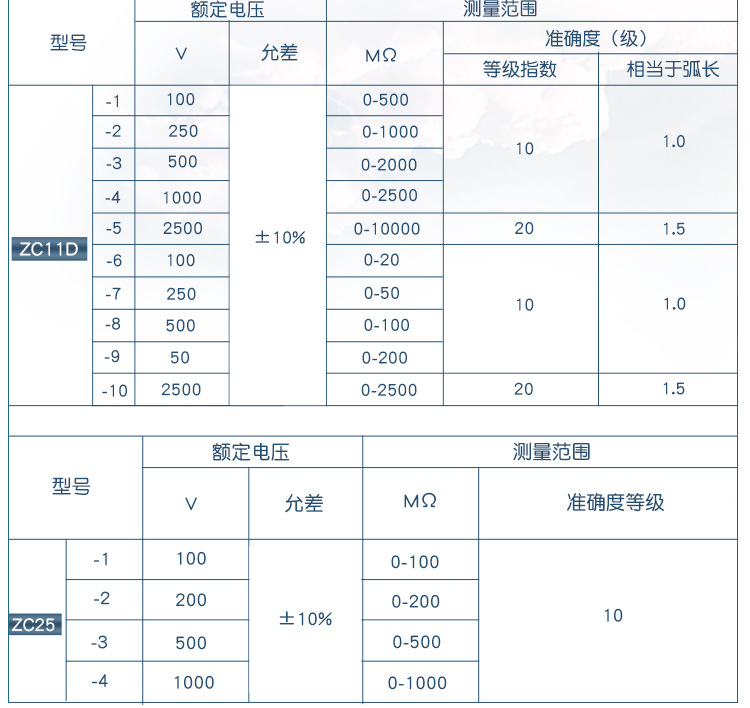 | 型号 | | 额定电压 | | 测量范围 | | |
|---|---|---|---|---|---|---|
| | | V | 允差 | MΩ | 准确度（级） | |
| | | | | | 等级指数 | 相当于弧长 |
| ZC11D | -1 | 100 | ±10% | 0-500 | 10 | 1.0 |
| | -2 | 250 | | 0-1000 | | |
| | -3 | 500 | | 0-2000 | | |
| | -4 | 1000 | | 0-2500 | | |
| | -5 | 2500 | | 0-10000 | 20 | 1.5 |
| | -6 | 100 | | 0-20 | 10 | 1.0 |
| | -7 | 250 | | 0-50 | | |
| | -8 | 500 | | 0-100 | | |
| | -9 | 50 | | 0-200 | | |
| | -10 | 2500 | | 0-2500 | 20 | 1.5 |

| 型号 | | 额定电压 | | 测量范围 | |
|---|---|---|---|---|---|
| | | V | 允差 | MΩ | 准确度等级 |
| ZC25 | -1 | 100 | ±10% | 0-100 | 10 |
| | -2 | 200 | | 0-200 | |
| | -3 | 500 | | 0-500 | |
| | -4 | 1000 | | 0-1000 | |